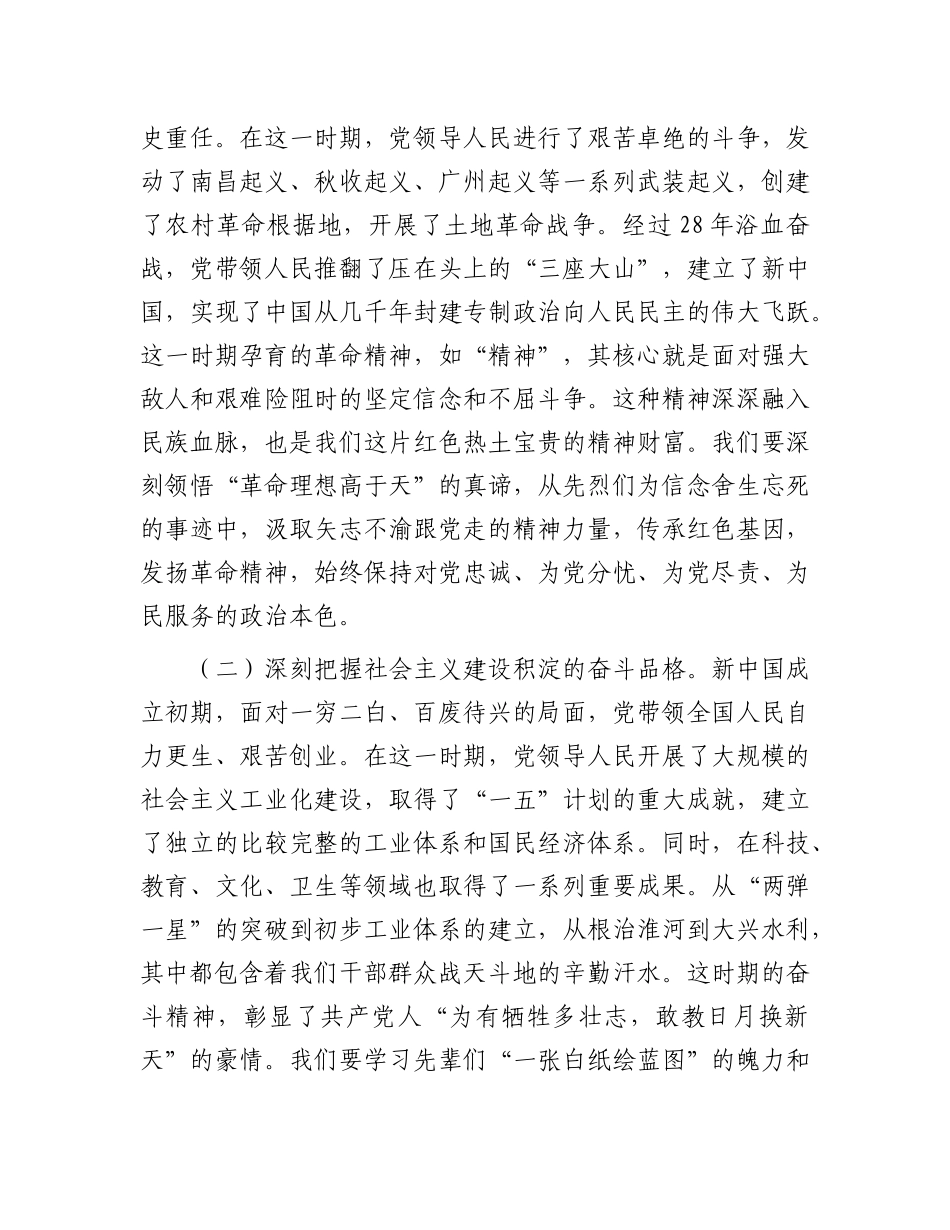 史重任。在这一时期，党领导人民进行了艰苦卓绝的斗争，发动了南昌起义、秋收起义、广州起义等一系列武装起义，创建了农村革命根据地，开展了土地革命战争。经过 28 年浴血奋战，党带领人民推翻了压在头上的“三座大山”，建立了新中国，实现了中国从几千年封建专制政治向人民民主的伟大飞跃。这一时期孕育的革命精神，如“精神”，其核心就是面对强大敌人和艰难险阻时的坚定信念和不屈斗争。这种精神深深融入民族血脉，也是我们这片红色热土宝贵的精神财富。我们要深刻领悟“革命理想高于天”的真谛，从先烈们为信念舍生忘死的事迹中，汲取矢志不渝跟党走的精神力量，传承红色基因，发扬革命精神，始终保持对党忠诚、为党分忧、为党尽责、为民服务的政治本色。

（二）深刻把握社会主义建设积淀的奋斗品格。新中国成立初期，面对一穷二白、百废待兴的局面，党带领全国人民自力更生、艰苦创业。在这一时期，党领导人民开展了大规模的社会主义工业化建设，取得了“一五”计划的重大成就，建立了独立的比较完整的工业体系和国民经济体系。同时，在科技、教育、文化、卫生等领域也取得了一系列重要成果。从“两弹一星”的突破到初步工业体系的建立，从根治淮河到大兴水利，其中都包含着我们干部群众战天斗地的辛勤汗水。这时期的奋斗精神，彰显了共产党人“为有牺牲多壮志，敢教日月换新天”的豪情。我们要学习先辈们“一张白纸绘蓝图”的魄力和